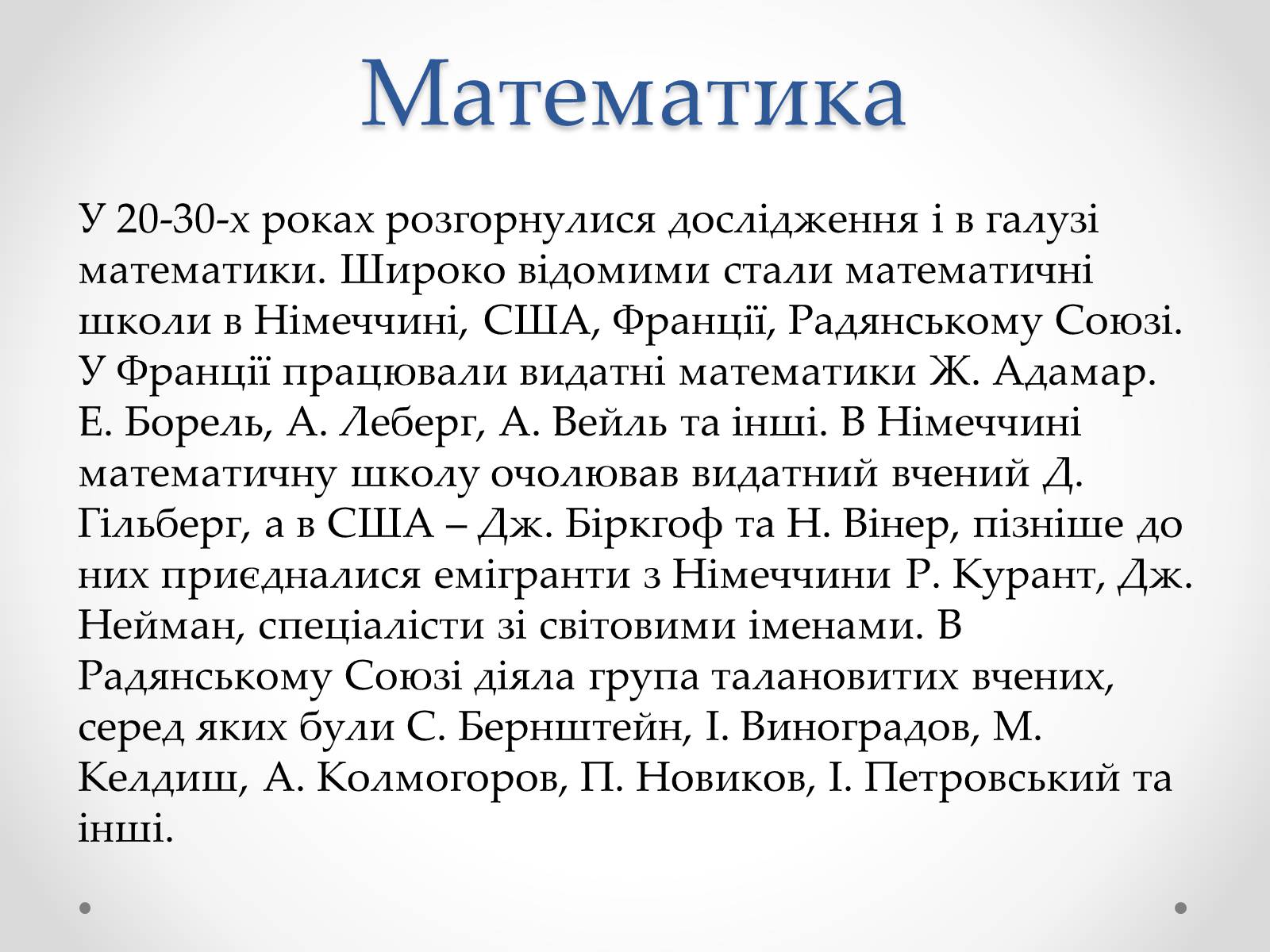 Математика

У 20-30-х роках розгорнулися дослідження і в галузі математики. Широко відомими стали математичні школи в Німеччині, США, Франції, Радянському Союзі. У Франції працювали видатні математики Ж. Адамар. Е. Борель, А. Леберг, А. Вейль та інші. В Німеччині математичну школу очолював видатний вчений Д. Гільберг, а в США – Дж. Біркгоф та Н. Вінер, пізніше до них приєдналися емігранти з Німеччини Р. Курант, Дж. Нейман, спеціалісти зі світовими іменами. В Радянському Союзі діяла група талановитих вчених, серед яких були С. Бернштейн, І. Виноградов, М. Келдиш, А. Колмогоров, П. Новиков, І. Петровський та інші.